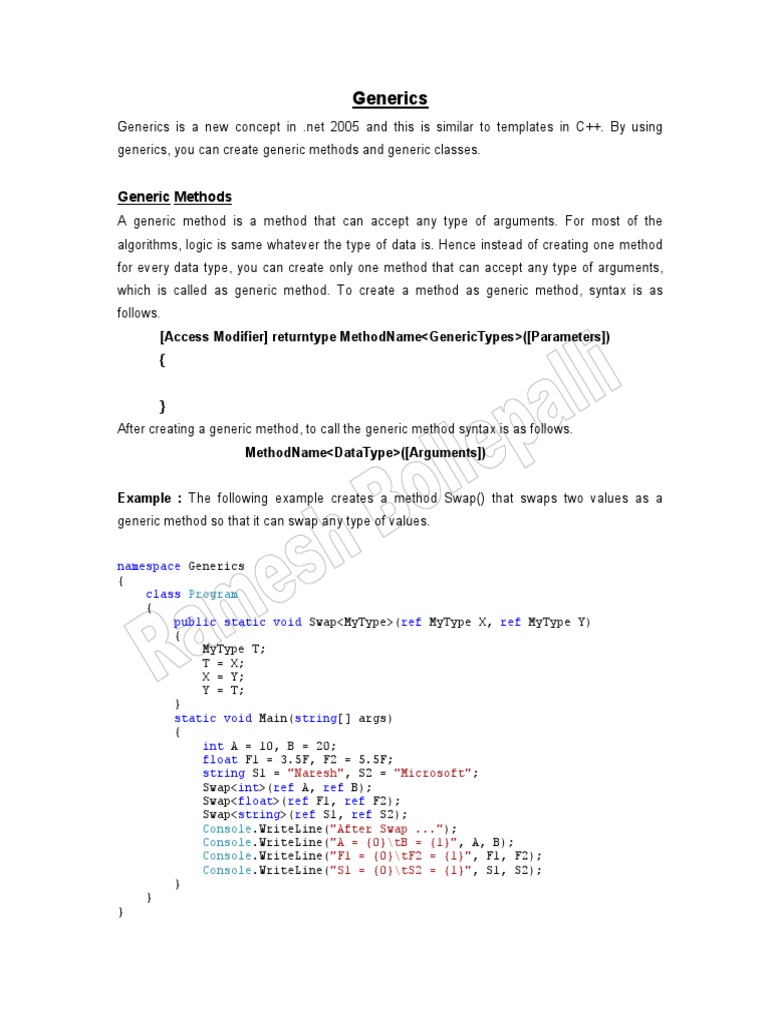 Generics

Generics is a new concept in .net 2005 and this is similar to templates in C++. By using generics, you can create generic methods and generic classes.

Generic Methods

A generic method is a method that can accept any type of arguments. For most of the algorithms, logic is same whatever the type of data is. Hence instead of creating one method for every data type, you can create only one method that can accept any type of arguments, which is called as generic method. To create a method as generic method, syntax is as follows.

[Access Modifier] returntype MethodName<GenericTypes>([Parameters])
{

}

After creating a generic method, to call the generic method syntax is as follows.

MethodName<DataType>([Arguments])

Example : The following example creates a method Swap() that swaps two values as a generic method so that it can swap any type of values.

namespace Generics
{
    class Program
    {
        public static void Swap<MyType>(ref MyType X, ref MyType Y)
        {
            MyType T;
            T = X;
            X = Y;
            Y = T;
        }
        static void Main(string[] args)
        {
            int A = 10, B = 20;
            float F1 = 3.5F, F2 = 5.5F;
            string S1 = "Naresh", S2 = "Microsoft";
            Swap<int>(ref A, ref B);
            Swap<float>(ref F1, ref F2);
            Swap<string>(ref S1, ref S2);
            Console.WriteLine("After Swap ...");
            Console.WriteLine("A = {0}\tB = {1}", A, B);
            Console.WriteLine("F1 = {0}\tF2 = {1}", F1, F2);
            Console.WriteLine("S1 = {0}\tS2 = {1}", S1, S2);
        }
    }
}

Ramesh Bollepalli